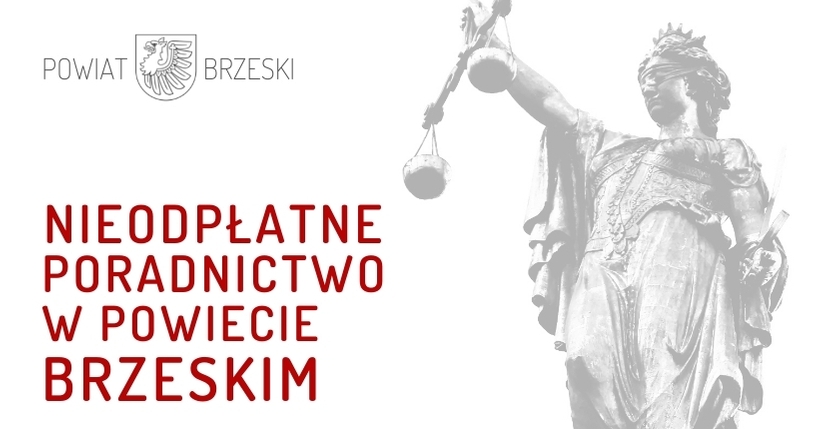 POWIAT BRZESKI

NIEODPŁATNE PORADNICTWO W POWIECIE BRZESKIM